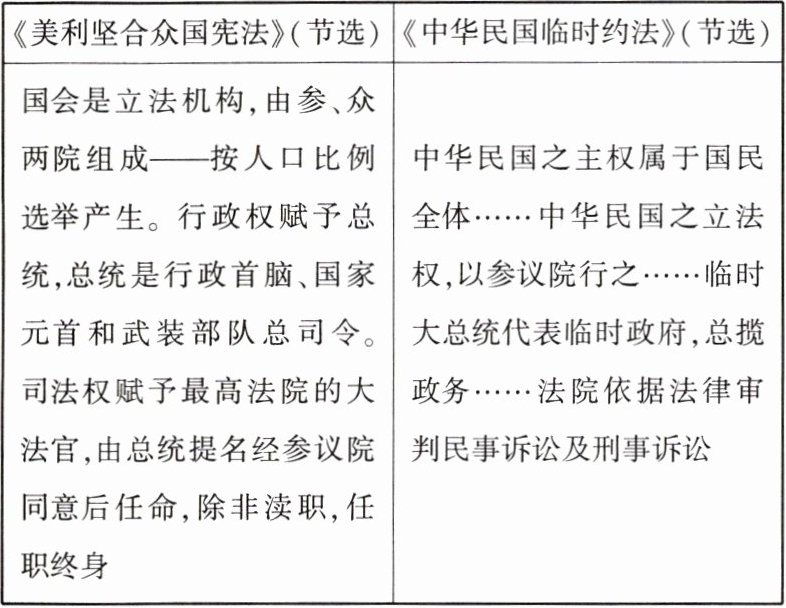 | 《美利坚合众国宪法》(节选) | 《中华民国临时约法》(节选) |
|---|---|
| 国会是立法机构,由参、众两院组成——按人口比例选举产生。行政权赋予总统,总统是行政首脑、国家元首和武装部队总司令。司法权赋予最高法院的大法官,由总统提名经参议院同意后任命,除非渎职,任职终身 | 中华民国之主权属于国民全体……中华民国之立法权,以参议院行之……临时大总统代表临时政府,总揽政务……法院依据法律审判民事诉讼及刑事诉讼 |